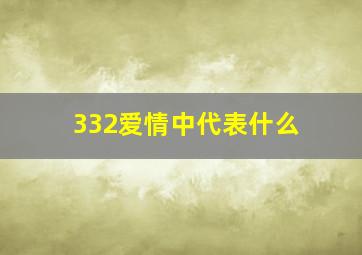 332爱情中代表什么